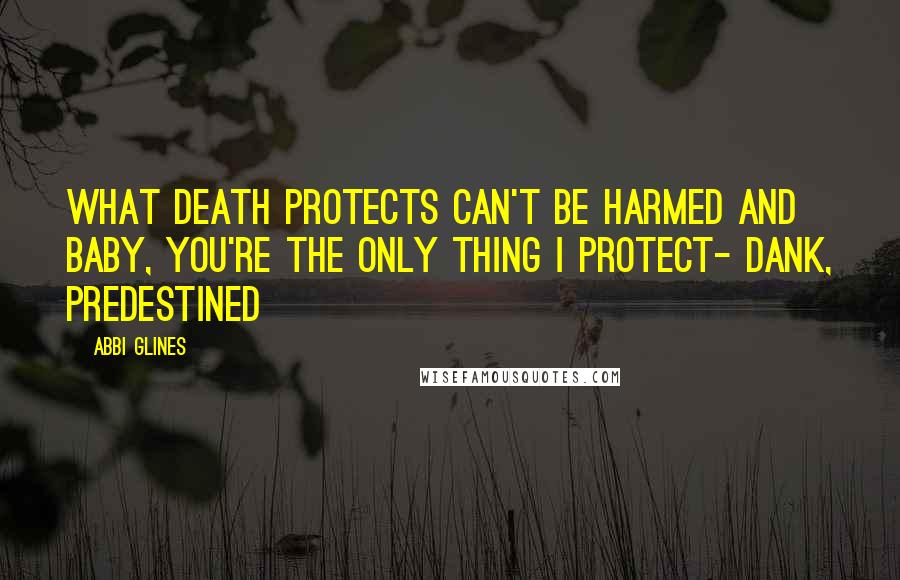 WHAT DEATH PROTECTS CAN'T BE HARMED AND BABY, YOU'RE THE ONLY THING I PROTECT- DANK, PREDESTINED

ABBI GLINES

WISEFAMOUSQUOTES.COM